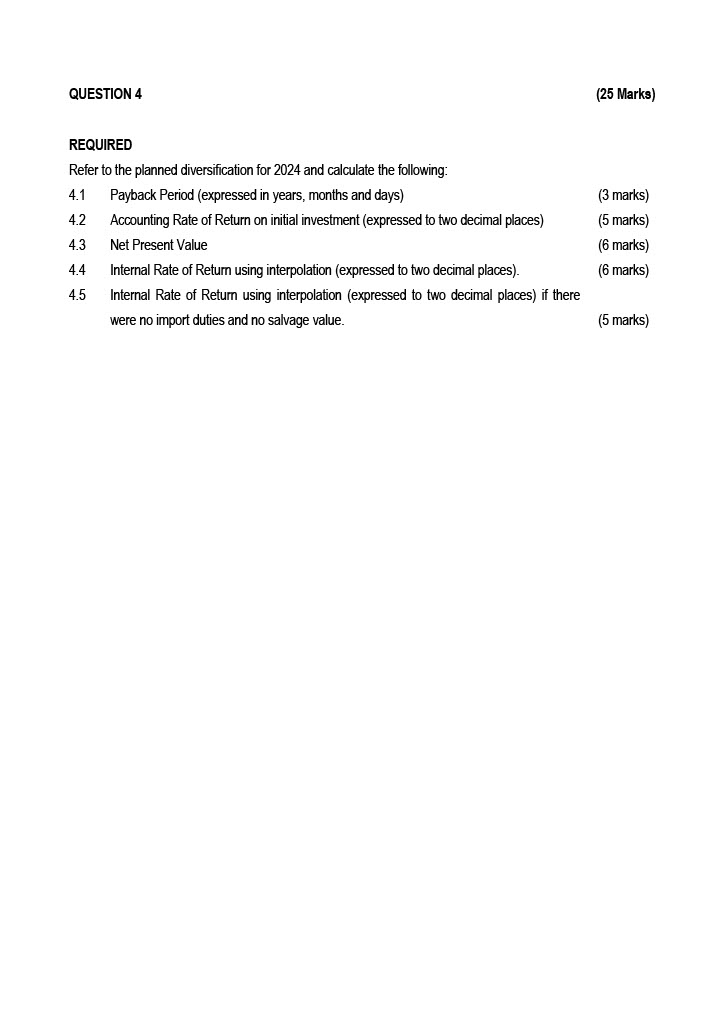 QUESTION 4 (25 Marks)

REQUIRED

Refer to the planned diversification for 2024 and calculate the following:

4.1 Payback Period (expressed in years, months and days) (3 marks)

4.2 Accounting Rate of Return on initial investment (expressed to two decimal places) (5 marks)

4.3 Net Present Value (6 marks)

4.4 Internal Rate of Return using interpolation (expressed to two decimal places). (6 marks)

4.5 Internal Rate of Return using interpolation (expressed to two decimal places) if there were no import duties and no salvage value. (5 marks)